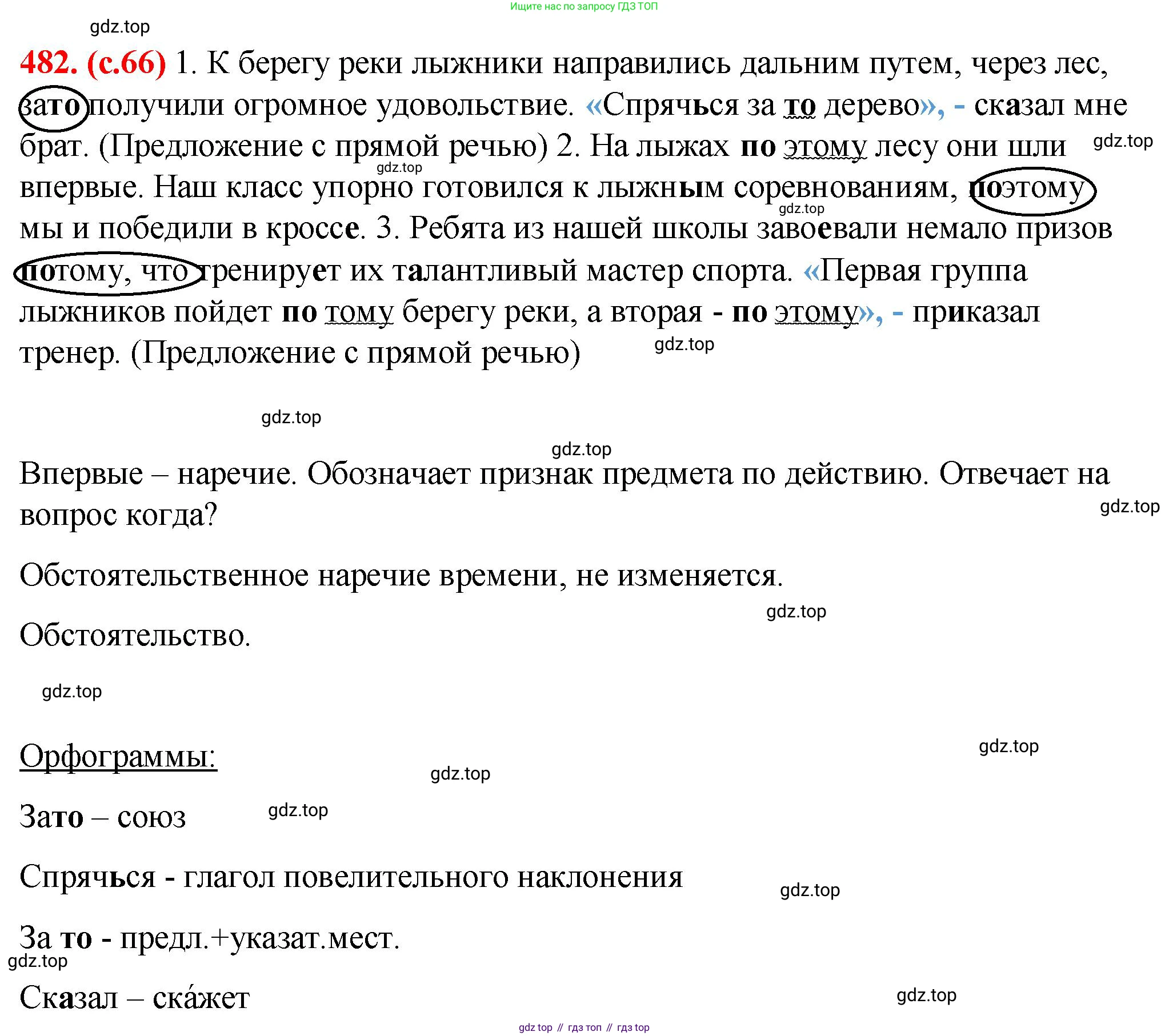 Ищите нас по запросу ГДЗ ТОП

482. (с.66) 1. К берегу реки лыжники направились дальним путем, через лес, зато получили огромное удовольствие. «Спрячься за то дерево», - сказал мне брат. (Предложение с прямой речью) 2. На лыжах по этому лесу они шли впервые. Наш класс упорно готовился к лыжным соревнованиям, поэтому мы и победили в кроссе. 3. Ребята из нашей школы завоевали немало призов потому, что тренирует их талантливый мастер спорта. «Первая группа лыжников пойдет по тому берегу реки, а вторая - по этому», - приказал тренер. (Предложение с прямой речью)

Впервые – наречие. Обозначает признак предмета по действию. Отвечает на вопрос когда?

Обстоятельственное наречие времени, не изменяется.

Обстоятельство.

Орфограммы:

Зато – союз

Спрячься - глагол повелительного наклонения

За то - предл.+указат.мест.

Сказал – ска́жет

gdz top // гдз топ // гдз top

gdz.top